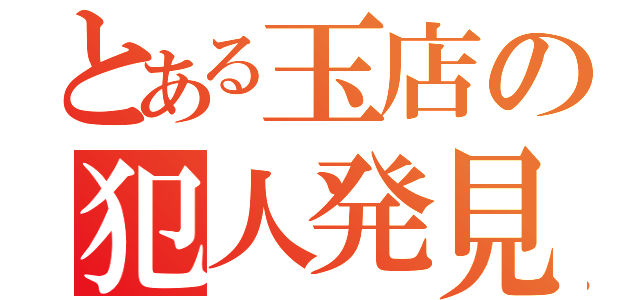 とある玉店の
犯人発見